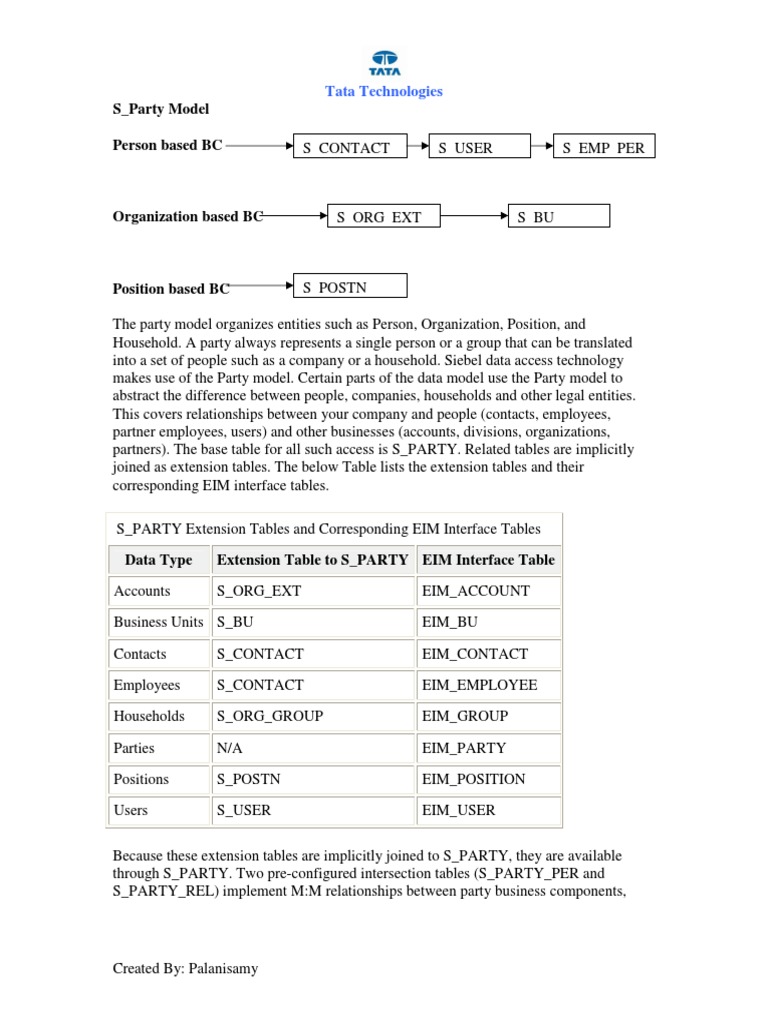 TATA

Tata Technologies

S_Party Model

Person based BC

S_CONTACT

S_USER

S_EMP_PER

Organization based BC

S_ORG_EXT

S_BU

Position based BC

S_POSTN

The party model organizes entities such as Person, Organization, Position, and Household. A party always represents a single person or a group that can be translated into a set of people such as a company or a household. Siebel data access technology makes use of the Party model. Certain parts of the data model use the Party model to abstract the difference between people, companies, households and other legal entities. This covers relationships between your company and people (contacts, employees, partner employees, users) and other businesses (accounts, divisions, organizations, partners). The base table for all such access is S_PARTY. Related tables are implicitly joined as extension tables. The below Table lists the extension tables and their corresponding EIM interface tables.

S_PARTY Extension Tables and Corresponding EIM Interface Tables

| Data Type | Extension Table to S_PARTY | EIM Interface Table |
|---|---|---|
| Accounts | S_ORG_EXT | EIM_ACCOUNT |
| Business Units | S_BU | EIM_BU |
| Contacts | S_CONTACT | EIM_CONTACT |
| Employees | S_CONTACT | EIM_EMPLOYEE |
| Households | S_ORG_GROUP | EIM_GROUP |
| Parties | N/A | EIM_PARTY |
| Positions | S_POSTN | EIM_POSITION |
| Users | S_USER | EIM_USER |

Because these extension tables are implicitly joined to S_PARTY, they are available through S_PARTY. Two pre-configured intersection tables (S_PARTY_PER and S_PARTY_REL) implement M:M relationships between party business components,

Created By: Palanisamy